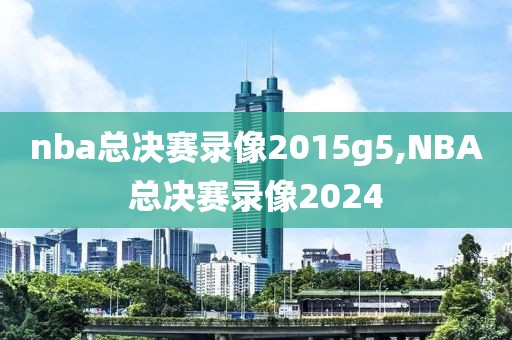 nba总决赛录像2015g5,NBA总决赛录像2024